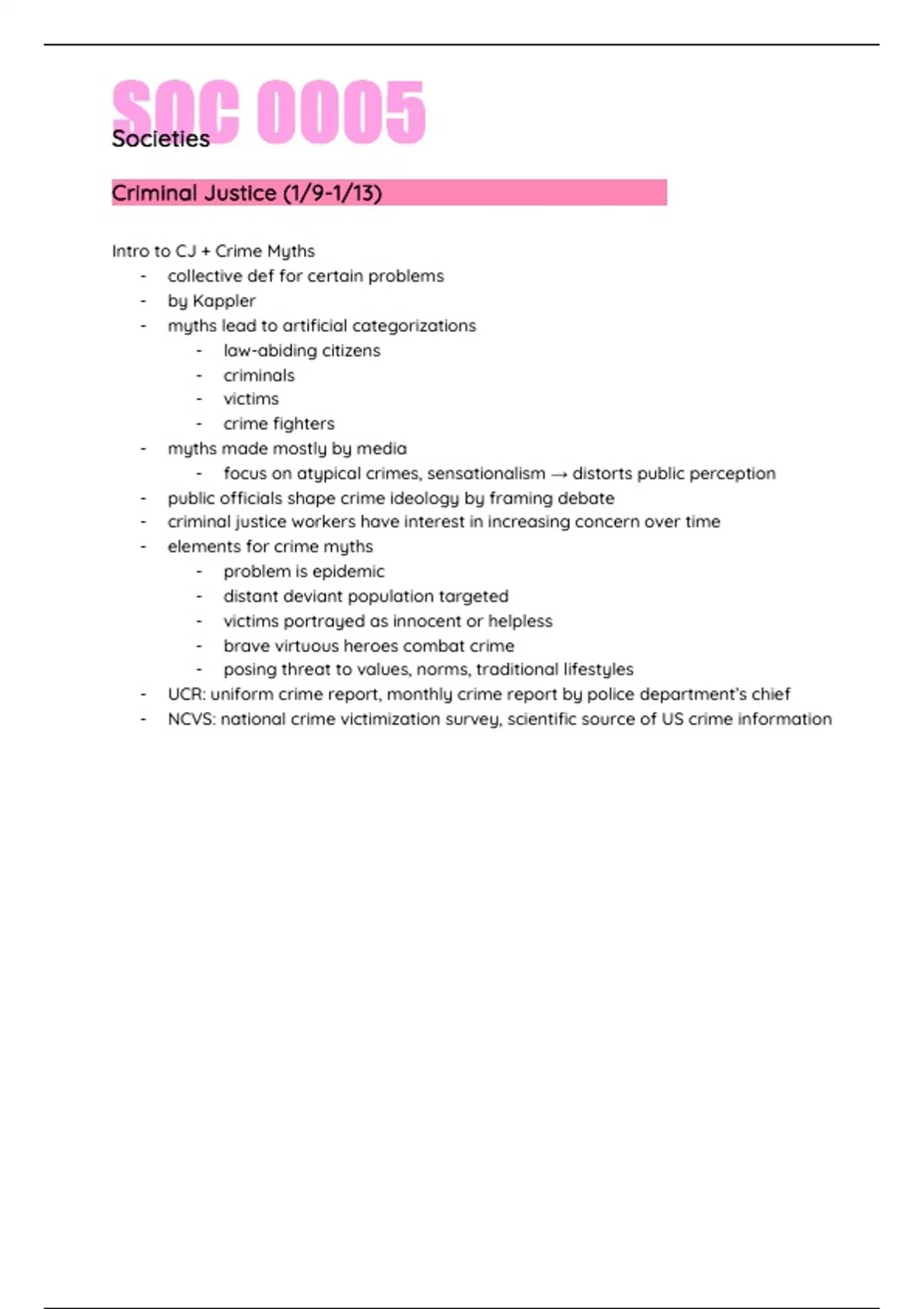 SOC 0005
Societies

Criminal Justice (1/9-1/13)

Intro to CJ + Crime Myths
- collective def for certain problems
- by Kappler
- myths lead to artificial categorizations
  - law-abiding citizens
  - criminals
  - victims
  - crime fighters
- myths made mostly by media
  - focus on atypical crimes, sensationalism → distorts public perception
- public officials shape crime ideology by framing debate
- criminal justice workers have interest in increasing concern over time
- elements for crime myths
  - problem is epidemic
  - distant deviant population targeted
  - victims portrayed as innocent or helpless
  - brave virtuous heroes combat crime
  - posing threat to values, norms, traditional lifestyles
- UCR: uniform crime report, monthly crime report by police department's chief
- NCVS: national crime victimization survey, scientific source of US crime information